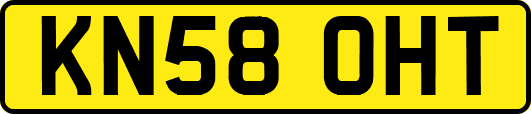 KN58 OHT